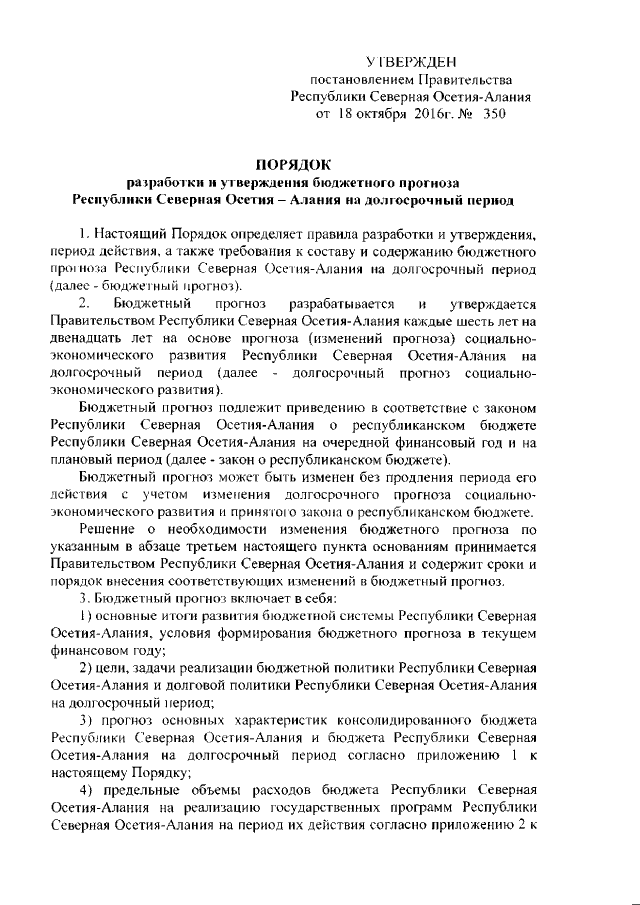 УТВЕРЖДЕН
постановлением Правительства
Республики Северная Осетия-Алания
от 18 октября 2016г. № 350

ПОРЯДОК
разработки и утверждения бюджетного прогноза
Республики Северная Осетия – Алания на долгосрочный период

1. Настоящий Порядок определяет правила разработки и утверждения, период действия, а также требования к составу и содержанию бюджетного прогноза Республики Северная Осетия-Алания на долгосрочный период (далее - бюджетный прогноз).

2. Бюджетный прогноз разрабатывается и утверждается Правительством Республики Северная Осетия-Алания каждые шесть лет на двенадцать лет на основе прогноза (изменений прогноза) социально-экономического развития Республики Северная Осетия-Алания на долгосрочный период (далее - долгосрочный прогноз социально-экономического развития).

Бюджетный прогноз подлежит приведению в соответствие с законом Республики Северная Осетия-Алания о республиканском бюджете Республики Северная Осетия-Алания на очередной финансовый год и на плановый период (далее - закон о республиканском бюджете).

Бюджетный прогноз может быть изменен без продления периода его действия с учетом изменения долгосрочного прогноза социально-экономического развития и принятого закона о республиканском бюджете.

Решение о необходимости изменения бюджетного прогноза по указанным в абзаце третьем настоящего пункта основаниям принимается Правительством Республики Северная Осетия-Алания и содержит сроки и порядок внесения соответствующих изменений в бюджетный прогноз.

3. Бюджетный прогноз включает в себя:

1) основные итоги развития бюджетной системы Республики Северная Осетия-Алания, условия формирования бюджетного прогноза в текущем финансовом году;

2) цели, задачи реализации бюджетной политики Республики Северная Осетия-Алания и долговой политики Республики Северная Осетия-Алания на долгосрочный период;

3) прогноз основных характеристик консолидированного бюджета Республики Северная Осетия-Алания и бюджета Республики Северная Осетия-Алания на долгосрочный период согласно приложению 1 к настоящему Порядку;

4) предельные объемы расходов бюджета Республики Северная Осетия-Алания на реализацию государственных программ Республики Северная Осетия-Алания на период их действия согласно приложению 2 к